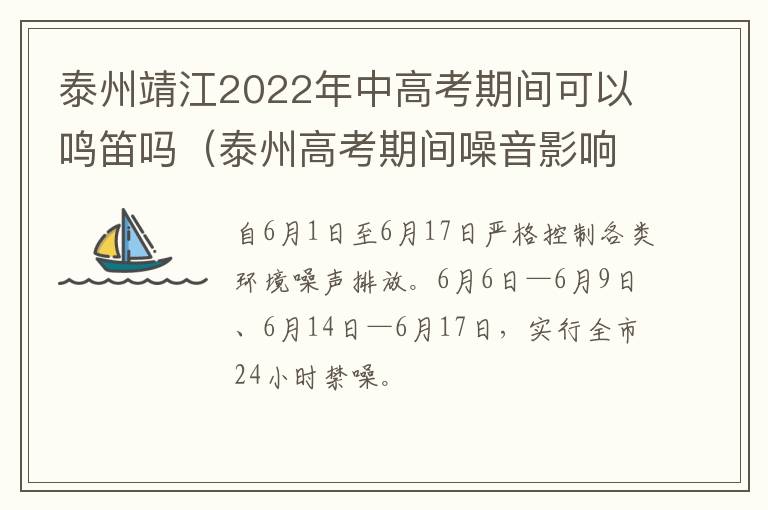 泰州靖江2022年中高考期间可以鸣笛吗（泰州高考期间噪音影响

自6月1日至6月17日严格控制各类环境噪声排放。6月6日—6月9日、6月14日—6月17日，实行全市24小时禁噪。